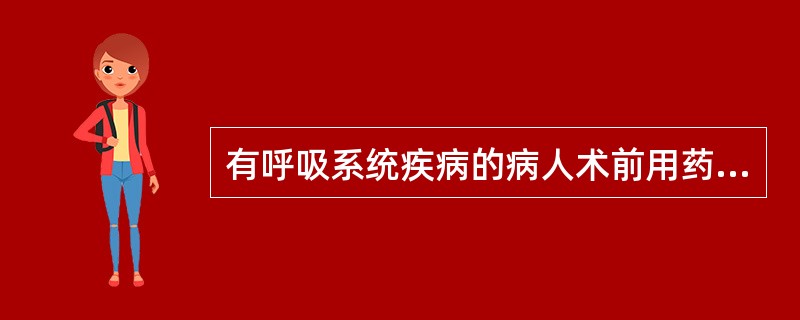 有呼吸系统疾病的病人术前用药...